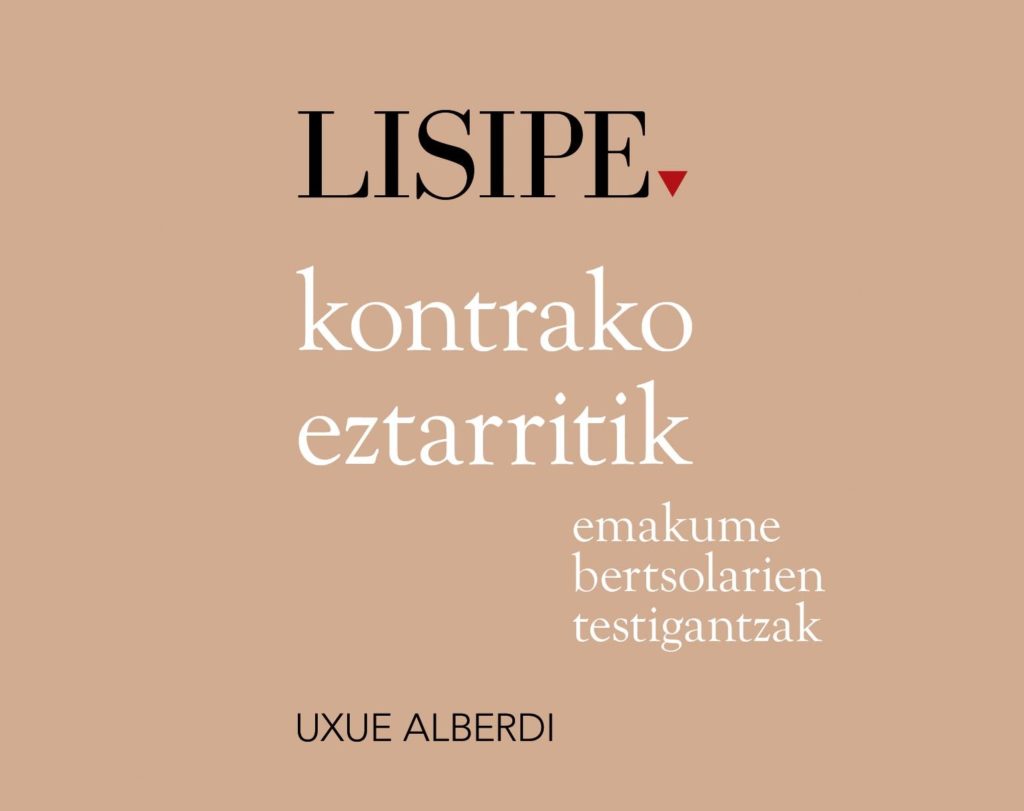 LISIPE

kontrako eztarritik

emakume bertsolarien testigantzak

UXUE ALBERDI